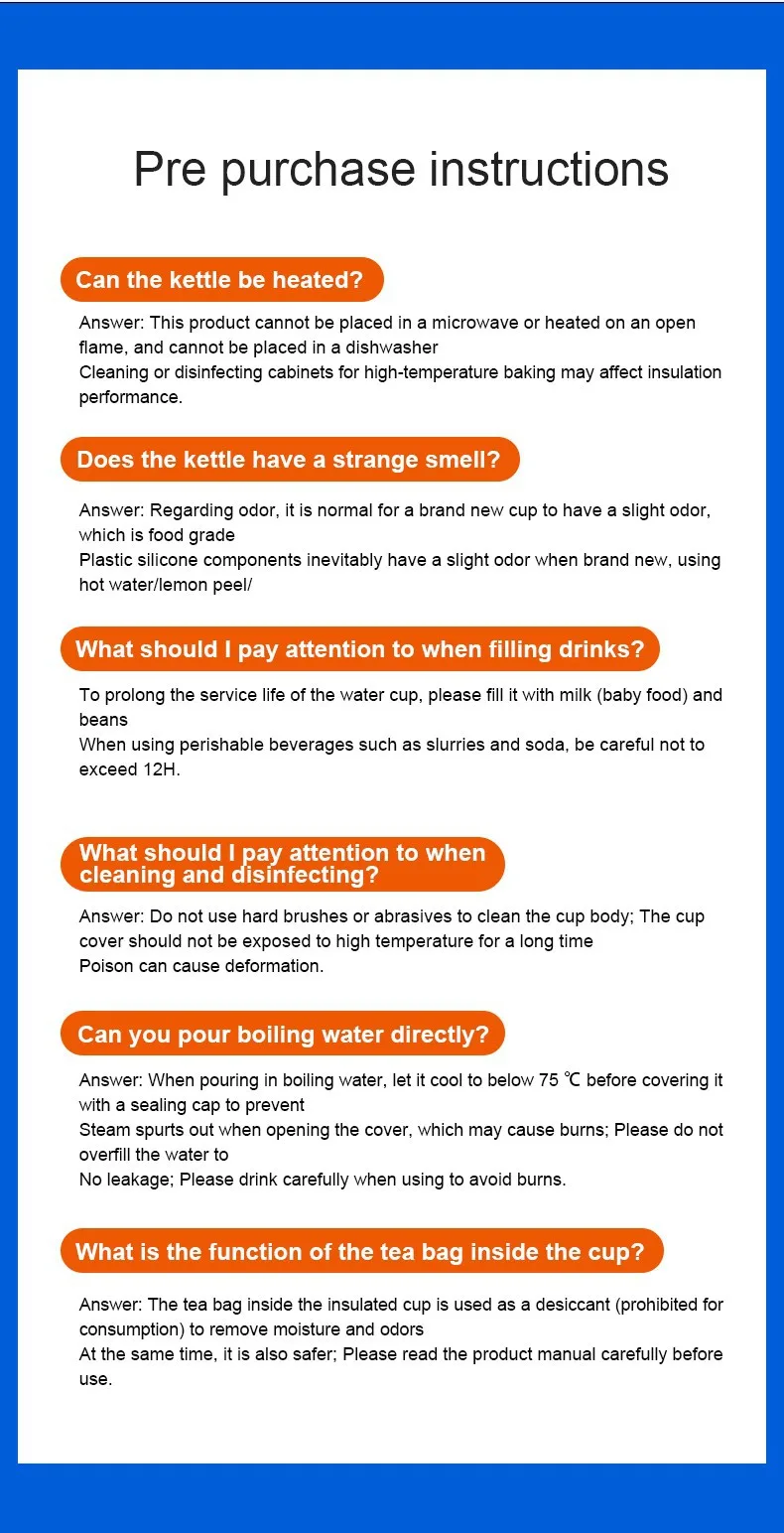 Pre purchase instructions

Can the kettle be heated?

Answer: This product cannot be placed in a microwave or heated on an open flame, and cannot be placed in a dishwasher
Cleaning or disinfecting cabinets for high-temperature baking may affect insulation performance.

Does the kettle have a strange smell?

Answer: Regarding odor, it is normal for a brand new cup to have a slight odor, which is food grade
Plastic silicone components inevitably have a slight odor when brand new, using hot water/lemon peel/

What should I pay attention to when filling drinks?

To prolong the service life of the water cup, please fill it with milk (baby food) and beans
When using perishable beverages such as slurries and soda, be careful not to exceed 12H.

What should I pay attention to when cleaning and disinfecting?

Answer: Do not use hard brushes or abrasives to clean the cup body; The cup cover should not be exposed to high temperature for a long time
Poison can cause deformation.

Can you pour boiling water directly?

Answer: When pouring in boiling water, let it cool to below 75 ℃ before covering it with a sealing cap to prevent
Steam spurts out when opening the cover, which may cause burns; Please do not overfill the water to
No leakage; Please drink carefully when using to avoid burns.

What is the function of the tea bag inside the cup?

Answer: The tea bag inside the insulated cup is used as a desiccant (prohibited for consumption) to remove moisture and odors
At the same time, it is also safer; Please read the product manual carefully before use.